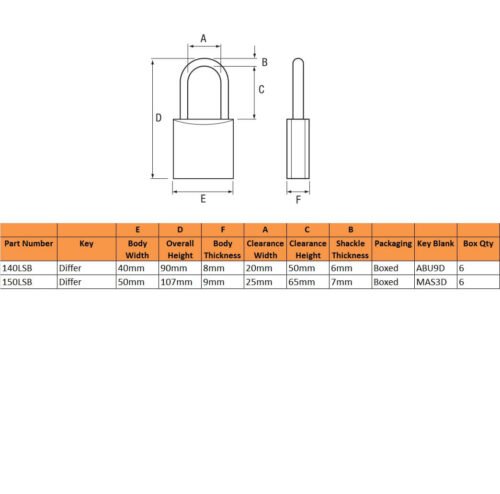 A
B
C
D
E
F

| | | E | D | F | A | C | B | | | |
|---|---|---|---|---|---|---|---|---|---|---|
| Part Number | Key | Body Width | Overall Height | Body Thickness | Clearance Width | Clearance Height | Shackle Thickness | Packaging | Key Blank | Box Qty |
| 140LSB | Differ | 40mm | 90mm | 8mm | 20mm | 50mm | 6mm | Boxed | ABU9D | 6 |
| 150LSB | Differ | 50mm | 107mm | 9mm | 25mm | 65mm | 7mm | Boxed | MAS3D | 6 |